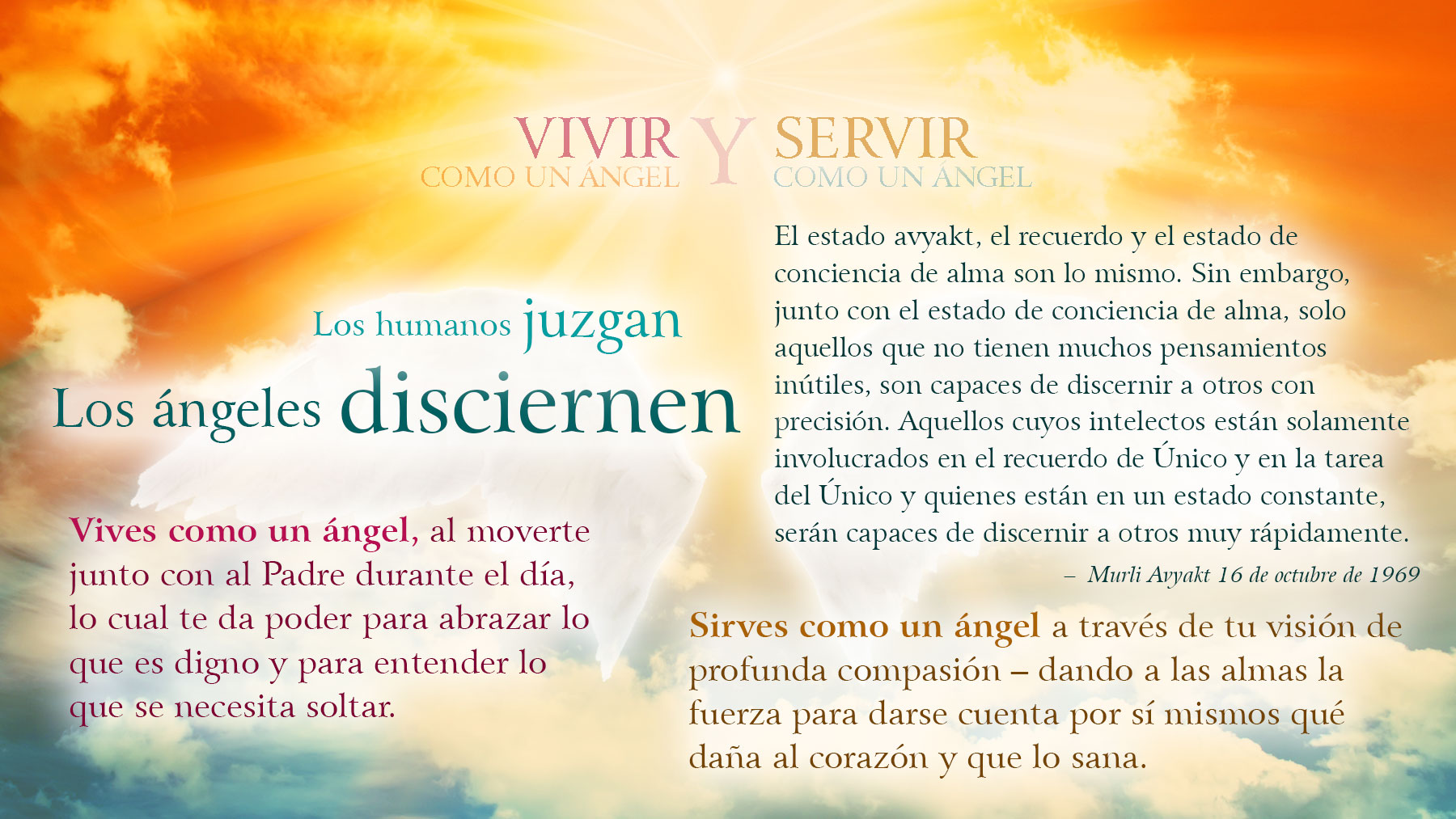 VIVIR
COMO UN ÁNGEL
Y
SERVIR
COMO UN ÁNGEL

Los humanos juzgan
Los ángeles disciernen

Vives como un ángel, al moverte junto con al Padre durante el día, lo cual te da poder para abrazar lo que es digno y para entender lo que se necesita soltar.

El estado avyakt, el recuerdo y el estado de conciencia de alma son lo mismo. Sin embargo, junto con el estado de conciencia de alma, solo aquellos que no tienen muchos pensamientos inútiles, son capaces de discernir a otros con precisión. Aquellos cuyos intelectos están solamente involucrados en el recuerdo de Único y en la tarea del Único y quienes están en un estado constante, serán capaces de discernir a otros muy rápidamente.

– Murli Avyakt 16 de octubre de 1969

Sirves como un ángel a través de tu visión de profunda compasión – dando a las almas la fuerza para darse cuenta por sí mismos qué daña al corazón y que lo sana.